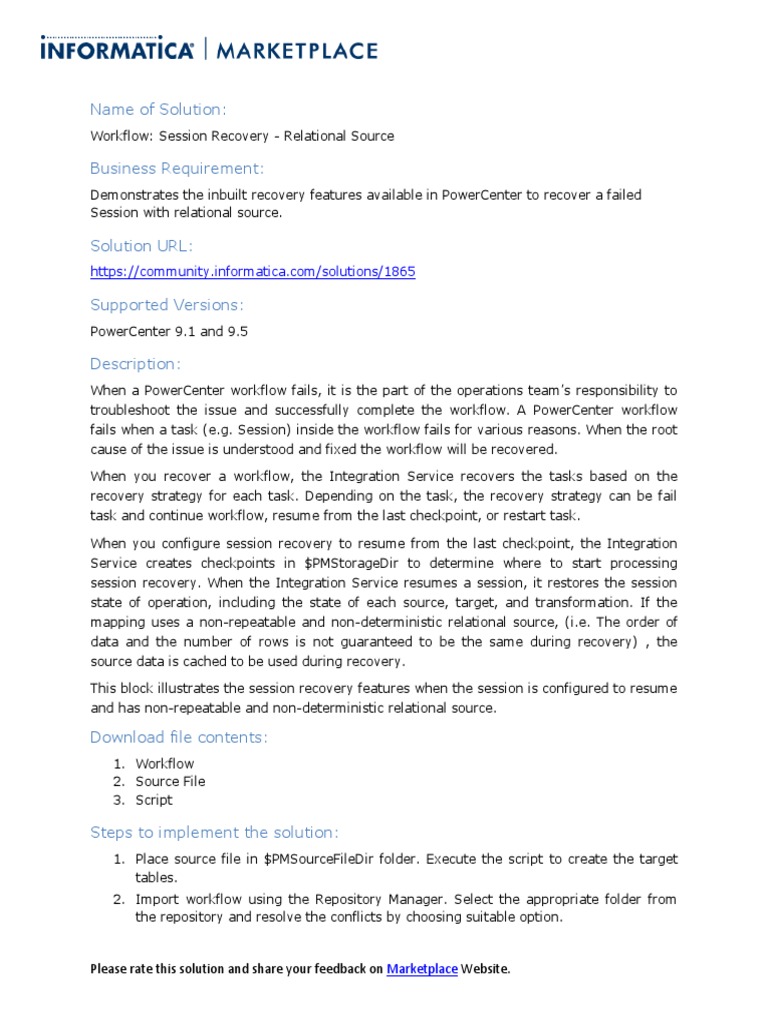 INFORMATICA® | MARKETPLACE

Name of Solution:

Workflow: Session Recovery - Relational Source

Business Requirement:

Demonstrates the inbuilt recovery features available in PowerCenter to recover a failed Session with relational source.

Solution URL:

https://community.informatica.com/solutions/1865

Supported Versions:

PowerCenter 9.1 and 9.5

Description:

When a PowerCenter workflow fails, it is the part of the operations team's responsibility to troubleshoot the issue and successfully complete the workflow. A PowerCenter workflow fails when a task (e.g. Session) inside the workflow fails for various reasons. When the root cause of the issue is understood and fixed the workflow will be recovered.

When you recover a workflow, the Integration Service recovers the tasks based on the recovery strategy for each task. Depending on the task, the recovery strategy can be fail task and continue workflow, resume from the last checkpoint, or restart task.

When you configure session recovery to resume from the last checkpoint, the Integration Service creates checkpoints in $PMStorageDir to determine where to start processing session recovery. When the Integration Service resumes a session, it restores the session state of operation, including the state of each source, target, and transformation. If the mapping uses a non-repeatable and non-deterministic relational source, (i.e. The order of data and the number of rows is not guaranteed to be the same during recovery) , the source data is cached to be used during recovery.

This block illustrates the session recovery features when the session is configured to resume and has non-repeatable and non-deterministic relational source.

Download file contents:

1. Workflow
2. Source File
3. Script

Steps to implement the solution:

1. Place source file in $PMSourceFileDir folder. Execute the script to create the target tables.
2. Import workflow using the Repository Manager. Select the appropriate folder from the repository and resolve the conflicts by choosing suitable option.

Please rate this solution and share your feedback on Marketplace Website.